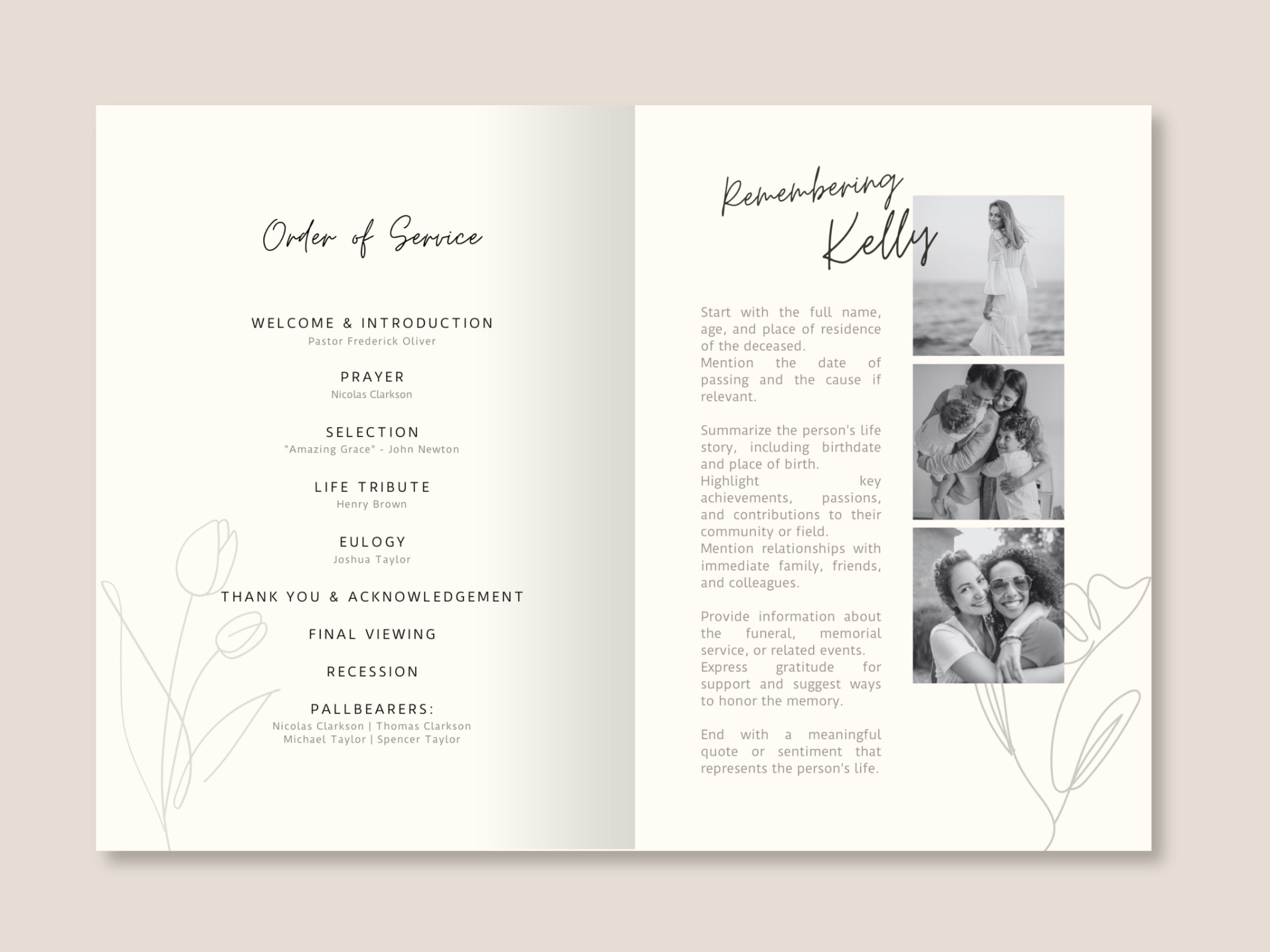 Order of Service

WELCOME & INTRODUCTION
Pastor Frederick Oliver

PRAYER
Nicolas Clarkson

SELECTION
"Amazing Grace" - John Newton

LIFE TRIBUTE
Henry Brown

EULOGY
Joshua Taylor

THANK YOU & ACKNOWLEDGEMENT

FINAL VIEWING

RECESSION

PALLBEARERS:
Nicolas Clarkson | Thomas Clarkson
Michael Taylor | Spencer Taylor

Remembering Kelly

Start with the full name, age, and place of residence of the deceased.
Mention the date of passing and the cause if relevant.

Summarize the person's life story, including birthdate and place of birth.
Highlight key achievements, passions, and contributions to their community or field.
Mention relationships with immediate family, friends, and colleagues.

Provide information about the funeral, memorial service, or related events.
Express gratitude for support and suggest ways to honor the memory.

End with a meaningful quote or sentiment that represents the person's life.